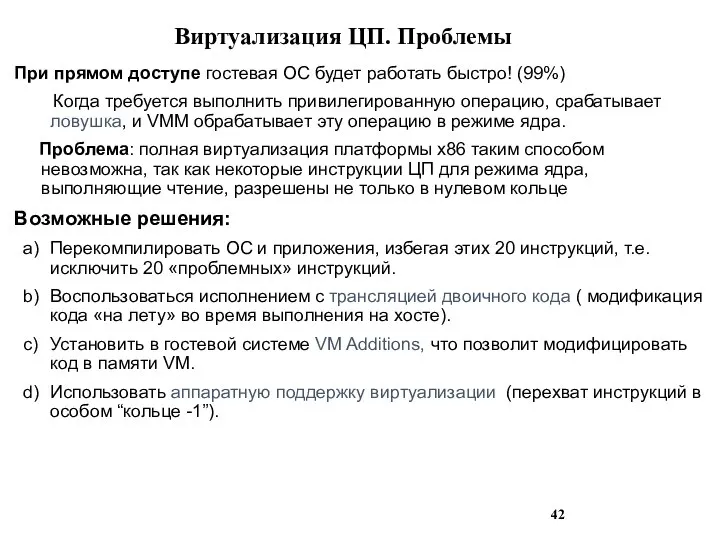 Виртуализация ЦП. Проблемы

При прямом доступе гостевая ОС будет работать быстро! (99%)

Когда требуется выполнить привилегированную операцию, срабатывает ловушка, и VMM обрабатывает эту операцию в режиме ядра.

Проблема: полная виртуализация платформы x86 таким способом невозможна, так как некоторые инструкции ЦП для режима ядра, выполняющие чтение, разрешены не только в нулевом кольце

Возможные решения:

a) Перекомпилировать ОС и приложения, избегая этих 20 инструкций, т.е. исключить 20 «проблемных» инструкций.

b) Воспользоваться исполнением с трансляцией двоичного кода ( модификация кода «на лету» во время выполнения на хосте).

c) Установить в гостевой системе VM Additions, что позволит модифицировать код в памяти VM.

d) Использовать аппаратную поддержку виртуализации (перехват инструкций в особом “кольце -1”).

42